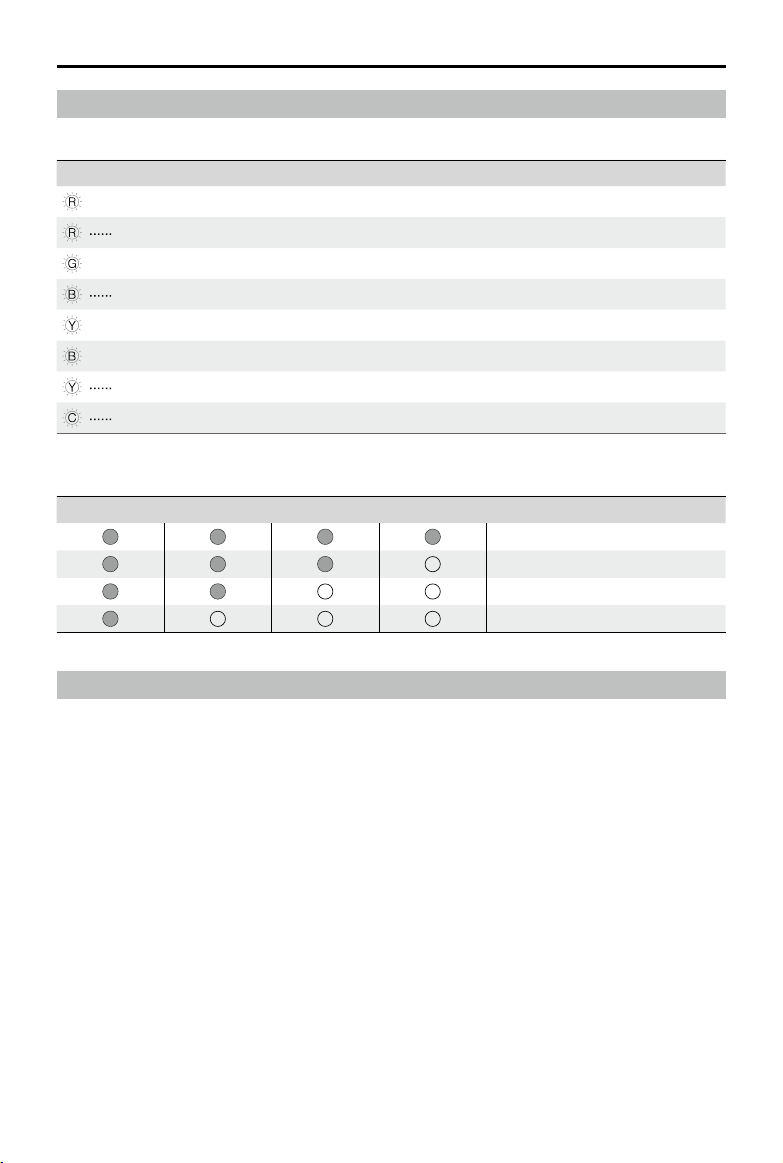 R
R ......
G
B ......
Y
B
Y ......
C ......